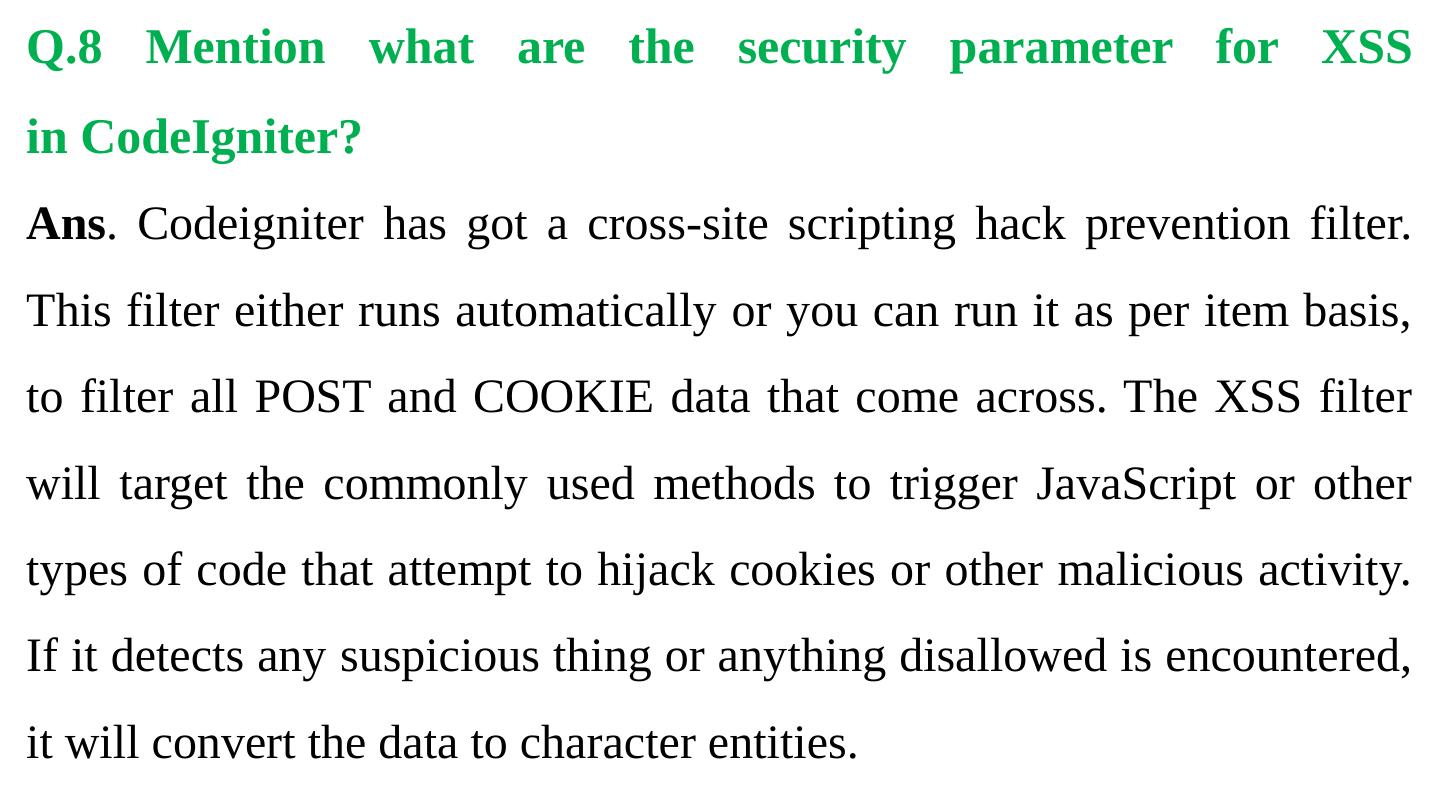 Q.8 Mention what are the security parameter for XSS in CodeIgniter?

Ans. Codeigniter has got a cross-site scripting hack prevention filter. This filter either runs automatically or you can run it as per item basis, to filter all POST and COOKIE data that come across. The XSS filter will target the commonly used methods to trigger JavaScript or other types of code that attempt to hijack cookies or other malicious activity. If it detects any suspicious thing or anything disallowed is encountered, it will convert the data to character entities.